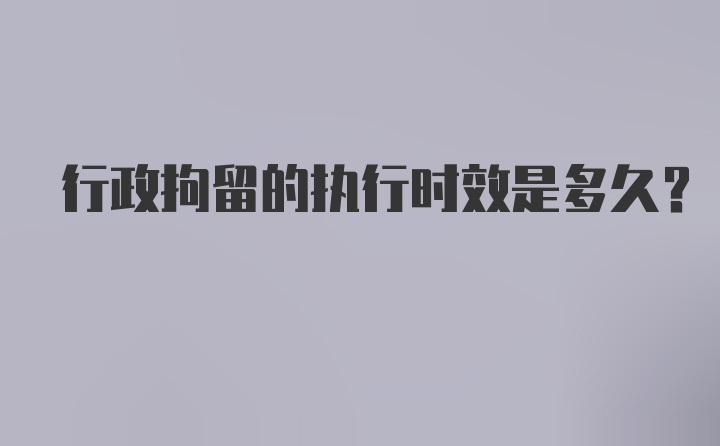 行政拘留的执行时效是多久？